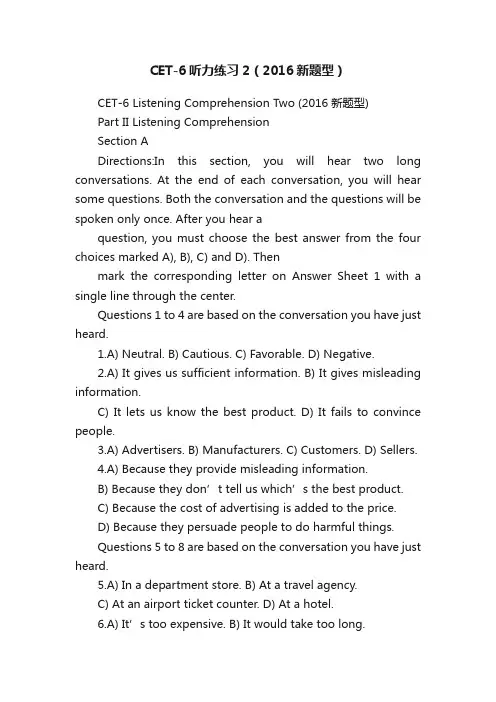 CET-6听力练习2（2016新题型）

CET-6 Listening Comprehension Two (2016 新题型)

Part II Listening Comprehension

Section A

Directions:In this section, you will hear two long conversations. At the end of each conversation, you will hear some questions. Both the conversation and the questions will be spoken only once. After you hear a

question, you must choose the best answer from the four choices marked A), B), C) and D). Then

mark the corresponding letter on Answer Sheet 1 with a single line through the center.

Questions 1 to 4 are based on the conversation you have just heard.

1.A) Neutral. B) Cautious. C) Favorable. D) Negative.

2.A) It gives us sufficient information. B) It gives misleading information.

C) It lets us know the best product. D) It fails to convince people.

3.A) Advertisers. B) Manufacturers. C) Customers. D) Sellers.

4.A) Because they provide misleading information.

B) Because they don’t tell us which’s the best product.

C) Because the cost of advertising is added to the price.

D) Because they persuade people to do harmful things.

Questions 5 to 8 are based on the conversation you have just heard.

5.A) In a department store. B) At a travel agency.

C) At an airport ticket counter. D) At a hotel.

6.A) It’s too expensive. B) It would take too long.